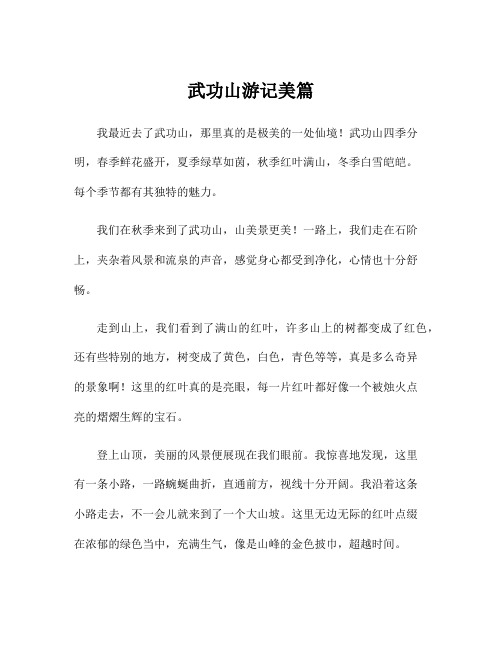 武功山游记美篇

我最近去了武功山，那里真的是极美的一处仙境！武功山四季分明，春季鲜花盛开，夏季绿草如茵，秋季红叶满山，冬季白雪皑皑。每个季节都有其独特的魅力。

我们在秋季来到了武功山，山美景更美！一路上，我们走在石阶上，夹杂着风景和流泉的声音，感觉身心都受到净化，心情也十分舒畅。

走到山上，我们看到了满山的红叶，许多山上的树都变成了红色，还有些特别的地方，树变成了黄色，白色，青色等等，真是多么奇异的景象啊！这里的红叶真的是亮眼，每一片红叶都好像一个被烛火点亮的熠熠生辉的宝石。

登上山顶，美丽的风景便展现在我们眼前。我惊喜地发现，这里有一条小路，一路蜿蜒曲折，直通前方，视线十分开阔。我沿着这条小路走去，不一会儿就来到了一个大山坡。这里无边无际的红叶点缀在浓郁的绿色当中，充满生气，像是山峰的金色披巾，超越时间。